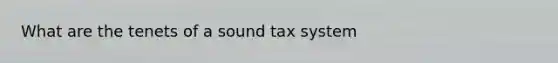 What are the tenets of a sound tax system